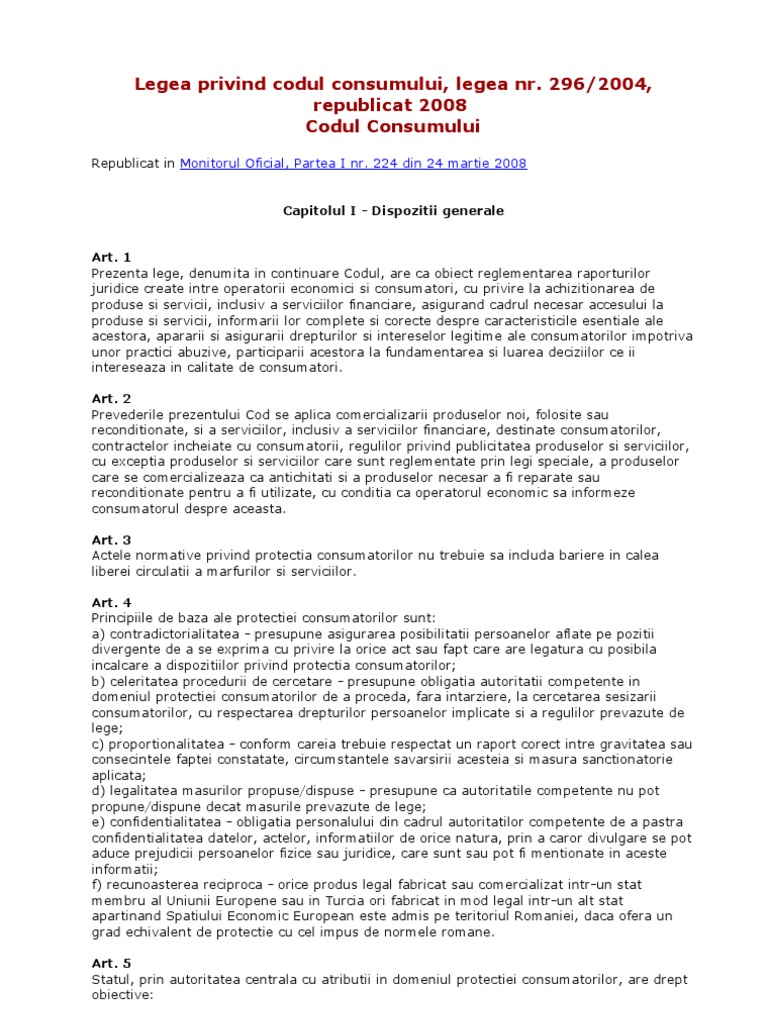 Legea privind codul consumului, legea nr. 296/2004, republicat 2008
Codul Consumului

Republicat in Monitorul Oficial, Partea I nr. 224 din 24 martie 2008

Capitolul I - Dispozitii generale

Art. 1
Prezenta lege, denumita in continuare Codul, are ca obiect reglementarea raporturilor juridice create intre operatorii economici si consumatori, cu privire la achizitionarea de produse si servicii, inclusiv a serviciilor financiare, asigurand cadrul necesar accesului la produse si servicii, informarii lor complete si corecte despre caracteristicile esentiale ale acestora, apararii si asigurarii drepturilor si intereselor legitime ale consumatorilor impotriva unor practici abuzive, participarii acestora la fundamentarea si luarea deciziilor ce ii intereseaza in calitate de consumatori.

Art. 2
Prevederile prezentului Cod se aplica comercializarii produselor noi, folosite sau reconditionate, si a serviciilor, inclusiv a serviciilor financiare, destinate consumatorilor, contractelor incheiate cu consumatorii, regulilor privind publicitatea produselor si serviciilor, cu exceptia produselor si serviciilor care sunt reglementate prin legi speciale, a produselor care se comercializeaza ca antichitati si a produselor necesar a fi reparate sau reconditionate pentru a fi utilizate, cu conditia ca operatorul economic sa informeze consumatorul despre aceasta.

Art. 3
Actele normative privind protectia consumatorilor nu trebuie sa includa bariere in calea liberei circulatii a marfurilor si serviciilor.

Art. 4
Principiile de baza ale protectiei consumatorilor sunt:
a) contradictorialitatea - presupune asigurarea posibilitatii persoanelor aflate pe pozitii divergente de a se exprima cu privire la orice act sau fapt care are legatura cu posibila incalcare a dispozitiilor privind protectia consumatorilor;
b) celeritatea procedurii de cercetare - presupune obligatia autoritatii competente in domeniul protectiei consumatorilor de a proceda, fara intarziere, la cercetarea sesizarii consumatorilor, cu respectarea drepturilor persoanelor implicate si a regulilor prevazute de lege;
c) proportionalitatea - conform careia trebuie respectat un raport corect intre gravitatea sau consecintele faptei constatate, circumstantele savarsirii acesteia si masura sanctionatorie aplicata;
d) legalitatea masurilor propuse/dispuse - presupune ca autoritatile competente nu pot propune/dispune decat masurile prevazute de lege;
e) confidentialitatea - obligatia personalului din cadrul autoritatilor competente de a pastra confidentialitatea datelor, actelor, informatiilor de orice natura, prin a caror divulgare se pot aduce prejudicii persoanelor fizice sau juridice, care sunt sau pot fi mentionate in aceste informatii;
f) recunoasterea reciproca - orice produs legal fabricat sau comercializat intr-un stat membru al Uniunii Europene sau in Turcia ori fabricat in mod legal intr-un alt stat apartinand Spatiului Economic European este admis pe teritoriul Romaniei, daca ofera un grad echivalent de protectie cu cel impus de normele romane.

Art. 5
Statul, prin autoritatea centrala cu atributii in domeniul protectiei consumatorilor, are drept obiective: